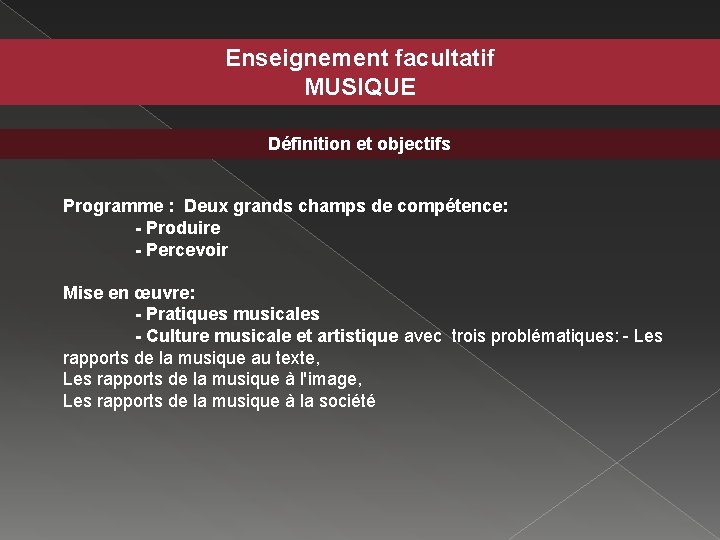 Enseignement facultatif
MUSIQUE

Définition et objectifs

Programme : Deux grands champs de compétence:
- Produire
- Percevoir

Mise en œuvre:
- Pratiques musicales
- Culture musicale et artistique avec trois problématiques: - Les rapports de la musique au texte,
Les rapports de la musique à l'image,
Les rapports de la musique à la société